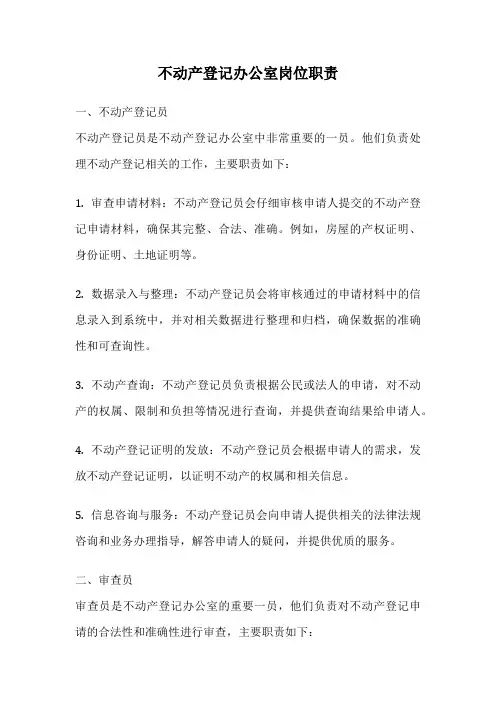 不动产登记办公室岗位职责

一、不动产登记员

不动产登记员是不动产登记办公室中非常重要的一员。他们负责处理不动产登记相关的工作，主要职责如下：

1. 审查申请材料：不动产登记员会仔细审核申请人提交的不动产登记申请材料，确保其完整、合法、准确。例如，房屋的产权证明、身份证明、土地证明等。

2. 数据录入与整理：不动产登记员会将审核通过的申请材料中的信息录入到系统中，并对相关数据进行整理和归档，确保数据的准确性和可查询性。

3. 不动产查询：不动产登记员负责根据公民或法人的申请，对不动产的权属、限制和负担等情况进行查询，并提供查询结果给申请人。

4. 不动产登记证明的发放：不动产登记员会根据申请人的需求，发放不动产登记证明，以证明不动产的权属和相关信息。

5. 信息咨询与服务：不动产登记员会向申请人提供相关的法律法规咨询和业务办理指导，解答申请人的疑问，并提供优质的服务。

二、审查员

审查员是不动产登记办公室的重要一员，他们负责对不动产登记申请的合法性和准确性进行审查，主要职责如下：